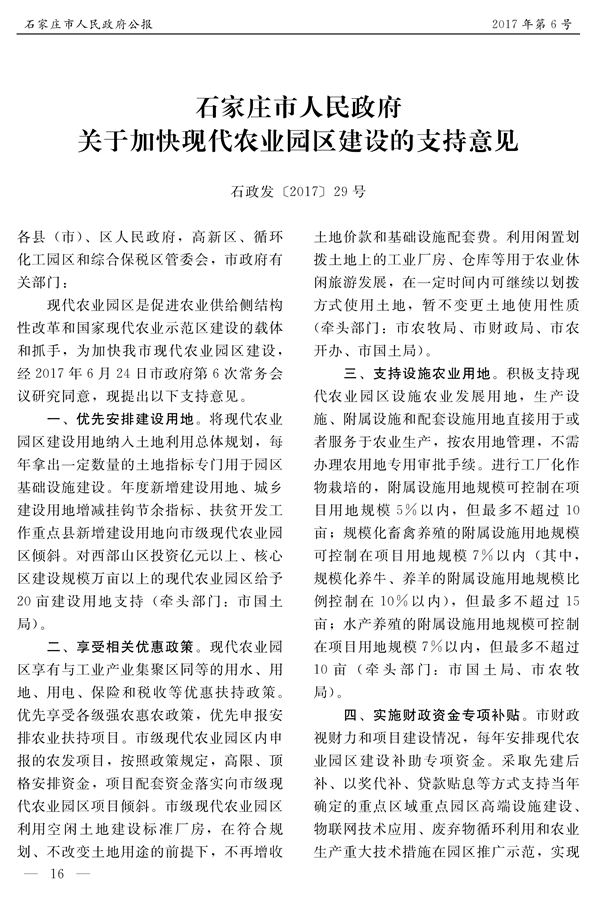 石家庄市人民政府公报

2017年第6号

石家庄市人民政府
关于加快现代农业园区建设的支持意见

石政发〔2017〕29号

各县（市）、区人民政府，高新区、循环化工园区和综合保税区管委会，市政府有关部门：

现代农业园区是促进农业供给侧结构性改革和国家现代农业示范区建设的载体和抓手，为加快我市现代农业园区建设，经2017年6月24日市政府第6次常务会议研究同意，现提出以下支持意见。

一、优先安排建设用地。将现代农业园区建设用地纳入土地利用总体规划，每年拿出一定数量的土地指标专门用于园区基础设施建设。年度新增建设用地、城乡建设用地增减挂钩节余指标、扶贫开发工作重点县新增建设用地向市级现代农业园区倾斜。对西部山区投资亿元以上、核心区建设规模万亩以上的现代农业园区给予20亩建设用地支持（牵头部门：市国土局）。

二、享受相关优惠政策。现代农业园区享有与工业产业集聚区同等的用水、用地、用电、保险和税收等优惠扶持政策。优先享受各级强农惠农政策，优先申报安排农业扶持项目。市级现代农业园区内申报的农发项目，按照政策规定，高限、顶格安排资金，项目配套资金落实向市级现代农业园区项目倾斜。市级现代农业园区利用空闲土地建设标准厂房，在符合规划、不改变土地用途的前提下，不再增收土地价款和基础设施配套费。利用闲置划拨土地上的工业厂房、仓库等用于农业休闲旅游发展，在一定时间内可继续以划拨方式使用土地，暂不变更土地使用性质（牵头部门：市农牧局、市财政局、市农开办、市国土局）。

三、支持设施农业用地。积极支持现代农业园区设施农业发展用地，生产设施、附属设施和配套设施用地直接用于或者服务于农业生产，按农用地管理，不需办理农用地专用审批手续。进行工厂化作物栽培的，附属设施用地规模可控制在项目用地规模5%以内，但最多不超过10亩；规模化畜禽养殖的附属设施用地规模可控制在项目用地规模7%以内（其中，规模化养牛、养羊的附属设施用地规模比例控制在10%以内），但最多不超过15亩；水产养殖的附属设施用地规模可控制在项目用地规模7%以内，但最多不超过10亩（牵头部门：市国土局、市农牧局）。

四、实施财政资金专项补贴。市财政视财力和项目建设情况，每年安排现代农业园区建设补助专项资金。采取先建后补、以奖代补、贷款贴息等方式支持当年确定的重点区域重点园区高端设施建设、物联网技术应用、废弃物循环利用和农业生产重大技术措施在园区推广示范，实现

— 16 —